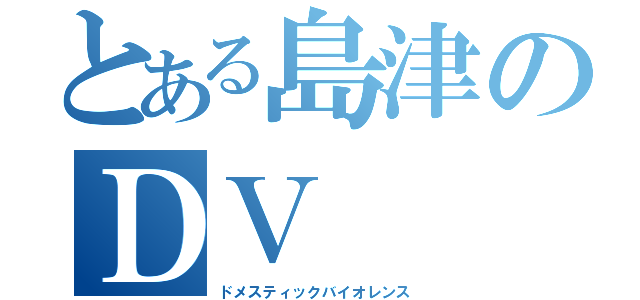 とある島津の
ＤＶ
ドメスティックバイオレンス